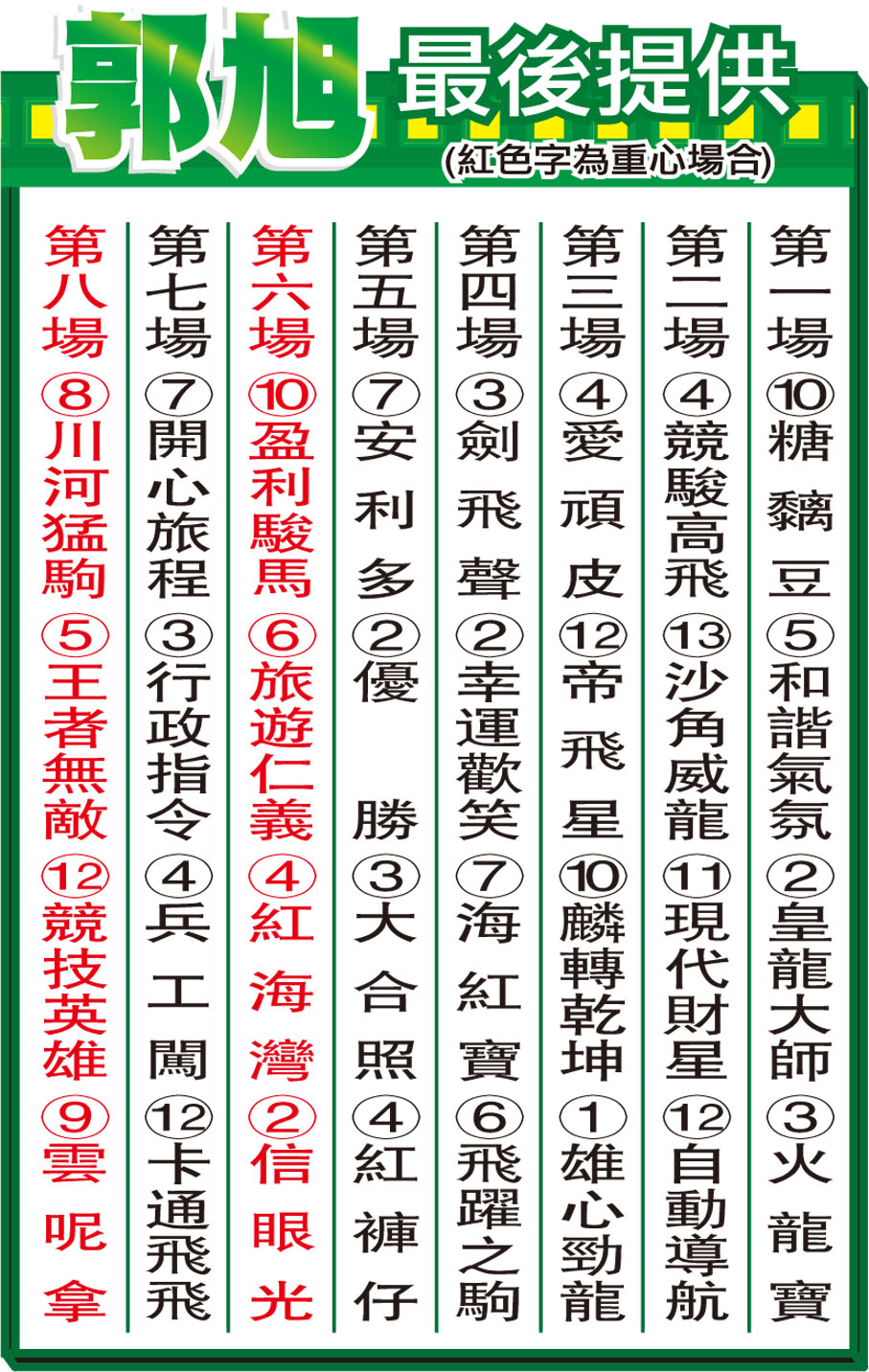 郭旭 最後提供

(紅色字為重心場合)

第一場 ⑩糖黐豆 ⑤和諧氣氛 ②皇龍大師 ③火龍寶

第二場 ④競駿高飛 ⑬沙角威龍 ⑪現代財星 ⑫自動導航

第三場 ④愛頑皮 ⑫帝飛星 ⑩麟轉乾坤 ①雄心勁龍

第四場 ③劍飛聲 ②幸運歡笑 ⑦海紅寶 ⑥飛躍之駒

第五場 ⑦安利多 ②優勝 ③大合照 ④紅褲仔

第六場 ⑩盈利駿馬 ⑥旅遊仁義 ④紅海灣 ②信眼光

第七場 ⑦開心旅程 ③行政指令 ④兵工闖 ⑫卡通飛飛

第八場 ⑧川河猛駒 ⑤王者無敵 ⑫競技英雄 ⑨雲呢拿